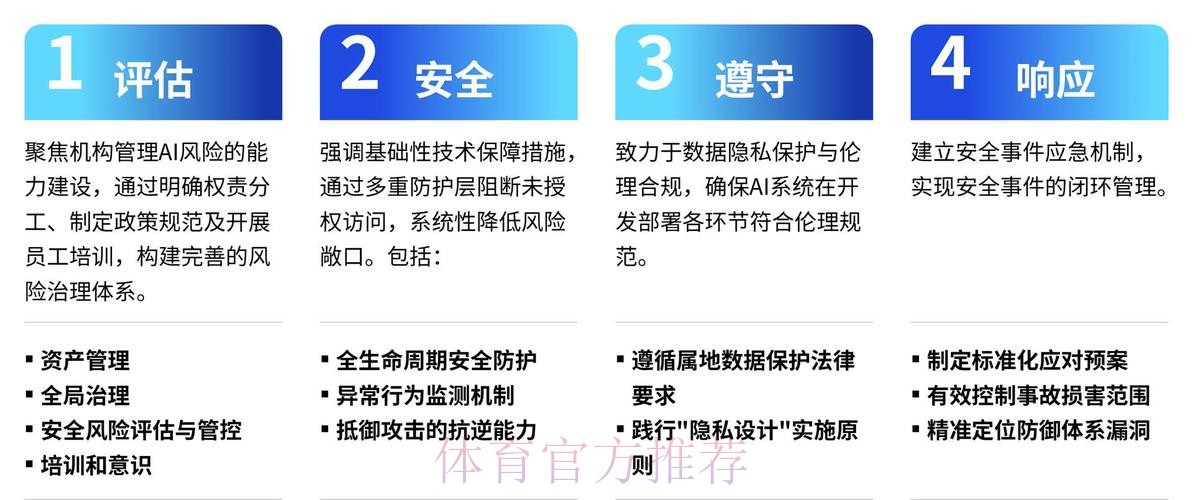 1 评估

聚焦机构管理AI风险的能力建设，通过明确权责分工、制定政策规范及开展员工培训，构建完善的风险治理体系。

▪ 资产管理
▪ 全局治理
▪ 安全风险评估与管控
▪ 培训和意识

2 安全

强调基础性技术保障措施，通过多重防护层阻断未授权访问，系统性降低风险敞口。包括：

▪ 全生命周期安全防护
▪ 异常行为监测机制
▪ 抵御攻击的抗逆能力

3 遵守

致力于数据隐私保护与伦理合规，确保AI系统在开发部署各环节符合伦理规范。

▪ 遵循属地数据保护法律要求
▪ 践行"隐私设计"实施原则

4 响应

建立安全事件应急机制，实现安全事件的闭环管理。

▪ 制定标准化应对预案
▪ 有效控制事故损害范围
▪ 精准定位防御体系漏洞

体育官方推荐